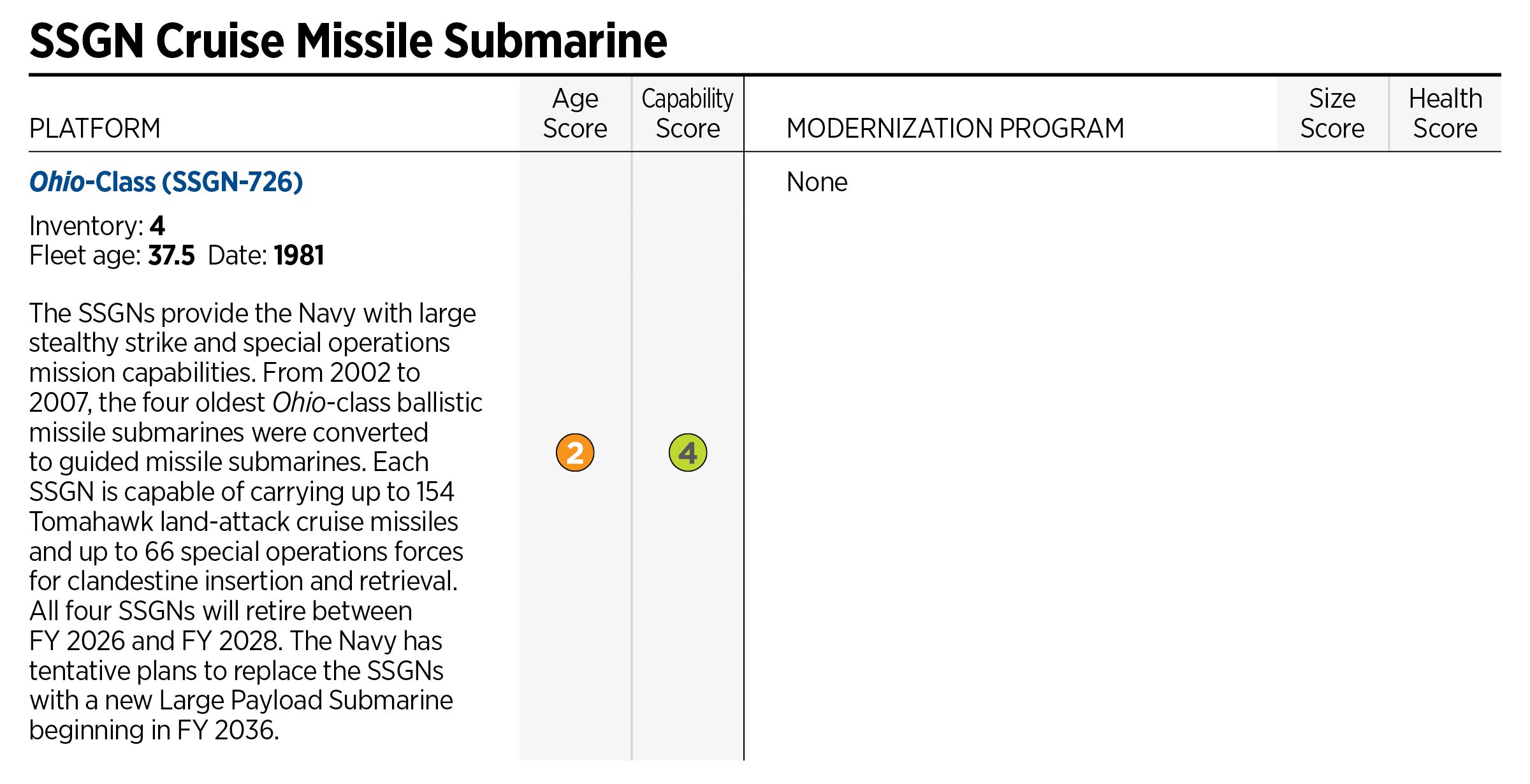 SSGN Cruise Missile Submarine

| PLATFORM | Age Score | Capability Score | MODERNIZATION PROGRAM | Size Score | Health Score |
|---|---|---|---|---|---|
| Ohio-Class (SSGN-726) Inventory: 4 Fleet age: 37.5 Date: 1981 The SSGNs provide the Navy with large stealthy strike and special operations mission capabilities. From 2002 to 2007, the four oldest Ohio-class ballistic missile submarines were converted to guided missile submarines. Each SSGN is capable of carrying up to 154 Tomahawk land-attack cruise missiles and up to 66 special operations forces for clandestine insertion and retrieval. All four SSGNs will retire between FY 2026 and FY 2028. The Navy has tentative plans to replace the SSGNs with a new Large Payload Submarine beginning in FY 2036. | 2 | 4 | None | | |